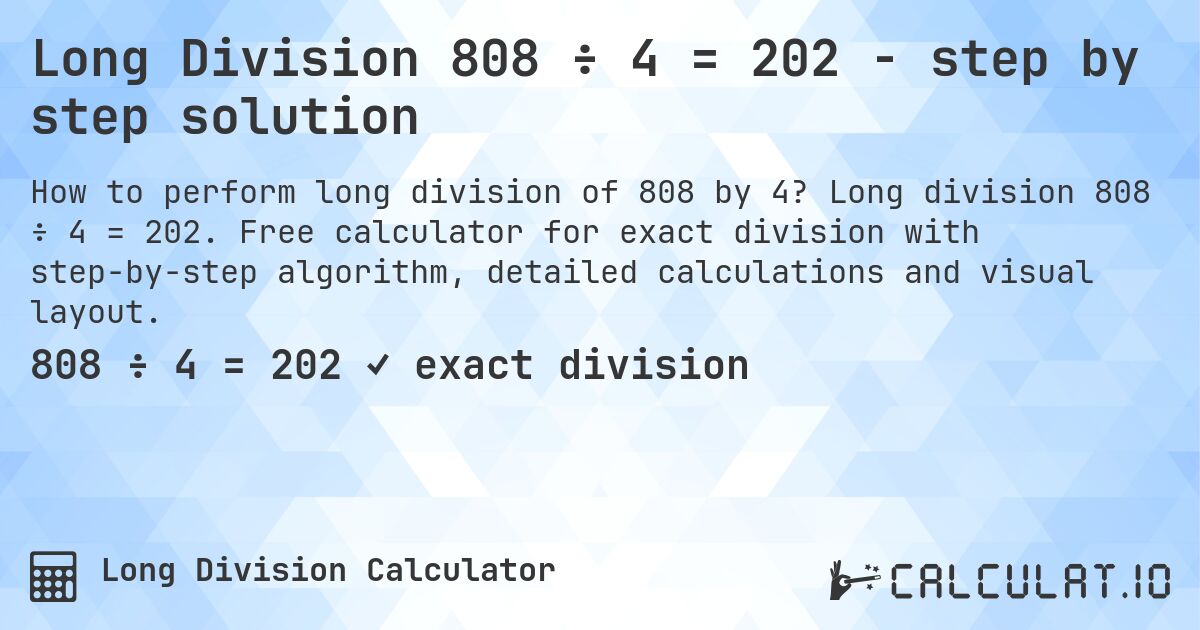 Long Division 808 ÷ 4 = 202 - step by step solution

How to perform long division of 808 by 4? Long division 808 ÷ 4 = 202. Free calculator for exact division with step-by-step algorithm, detailed calculations and visual layout.

808 ÷ 4 = 202 ✓ exact division

Long Division Calculator

CALCULAT.IO